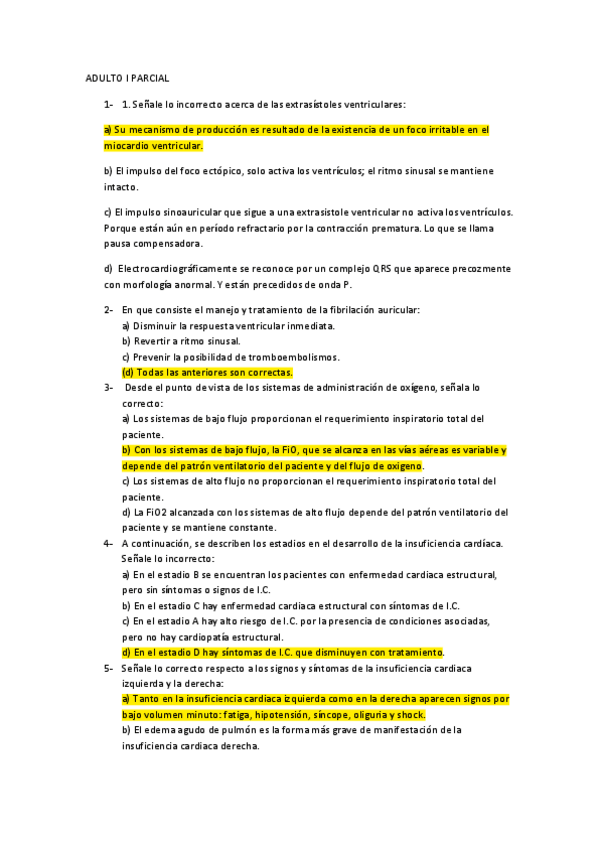 ADULTO I PARCIAL

1- 1. Señale lo incorrecto acerca de las extrasístoles ventriculares:

a) Su mecanismo de producción es resultado de la existencia de un foco irritable en el miocardio ventricular.

b) El impulso del foco ectópico, solo activa los ventrículos; el ritmo sinusal se mantiene intacto.

c) El impulso sinoauricular que sigue a una extrasistole ventricular no activa los ventrículos. Porque están aún en período refractario por la contracción prematura. Lo que se llama pausa compensadora.

d) Electrocardiográficamente se reconoce por un complejo QRS que aparece precozmente con morfología anormal. Y están precedidos de onda P.

2- En que consiste el manejo y tratamiento de la fibrilación auricular:
a) Disminuir la respuesta ventricular inmediata.
b) Revertir a ritmo sinusal.
c) Prevenir la posibilidad de tromboembolismos.
(d) Todas las anteriores son correctas.

3- Desde el punto de vista de los sistemas de administración de oxígeno, señala lo correcto:
a) Los sistemas de bajo flujo proporcionan el requerimiento inspiratorio total del paciente.
b) Con los sistemas de bajo flujo, la FiO, que se alcanza en las vías aéreas es variable y depende del patrón ventilatorio del paciente y del flujo de oxigeno.
c) Los sistemas de alto flujo no proporcionan el requerimiento inspiratorio total del paciente.
d) La FiO2 alcanzada con los sistemas de alto flujo depende del patrón ventilatorio del paciente y se mantiene constante.

4- A continuación, se describen los estadios en el desarrollo de la insuficiencia cardíaca. Señale lo incorrecto:
a) En el estadio B se encuentran los pacientes con enfermedad cardiaca estructural, pero sin síntomas o signos de I.C.
b) En el estadio C hay enfermedad cardiaca estructural con síntomas de I.C.
c) En el estadio A hay alto riesgo de I.C. por la presencia de condiciones asociadas, pero no hay cardiopatía estructural.
d) En el estadio D hay síntomas de I.C. que disminuyen con tratamiento.

5- Señale lo correcto respecto a los signos y síntomas de la insuficiencia cardiaca izquierda y la derecha:
a) Tanto en la insuficiencia cardiaca izquierda como en la derecha aparecen signos por bajo volumen minuto: fatiga, hipotensión, síncope, oliguria y shock.
b) El edema agudo de pulmón es la forma más grave de manifestación de la insuficiencia cardiaca derecha.